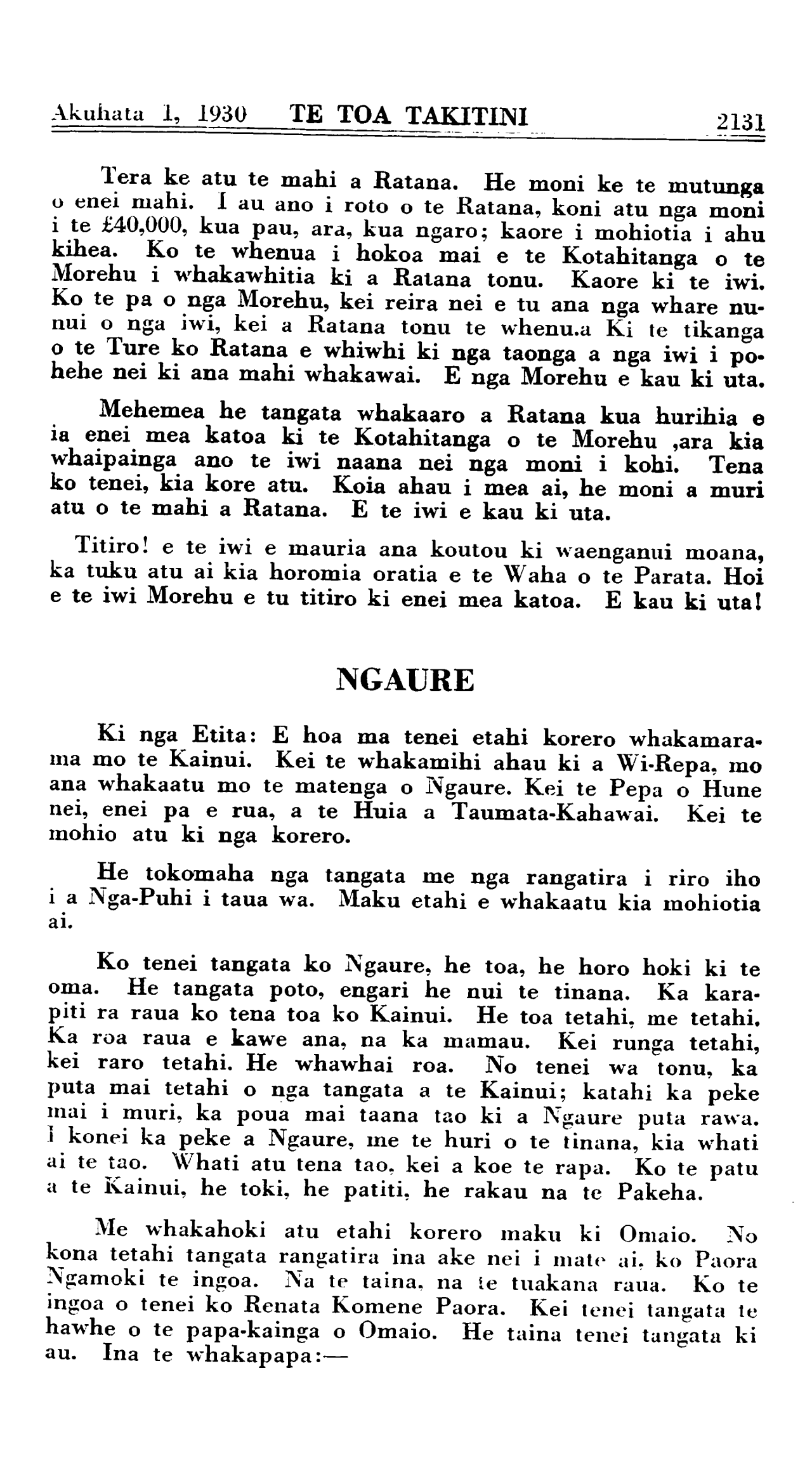 Akuhata 1, 1930 TE TOA TAKITINI 2131

Tera ke atu te mahi a Ratana. He moni ke te mutunga o enei mahi. I au ano i roto o te Ratana, koni atu nga moni i te £40,000, kua pau, ara, kua ngaro; kaore i mohiotia i ahu kihea. Ko te whenua i hokoa mai e te Kotahitanga o te Morehu i whakawhitia ki a Ratana tonu. Kaore ki te iwi. Ko te pa o nga Morehu, kei reira nei e tu ana nga whare nunui o nga iwi, kei a Ratana tonu te whenu.a Ki te tikanga o te Ture ko Ratana e whiwhi ki nga taonga a nga iwi i pohehe nei ki ana mahi whakawai. E nga Morehu e kau ki uta.

Mehemea he tangata whakaaro a Ratana kua hurihia e ia enei mea katoa ki te Kotahitanga o te Morehu ,ara kia whaipainga ano te iwi naana nei nga moni i kohi. Tena ko tenei, kia kore atu. Koia ahau i mea ai, he moni a muri atu o te mahi a Ratana. E te iwi e kau ki uta.

Titiro! e te iwi e mauria ana koutou ki waenganui moana, ka tuku atu ai kia horomia oratia e te Waha o te Parata. Hoi e te iwi Morehu e tu titiro ki enei mea katoa. E kau ki uta!

NGAURE

Ki nga Etita: E hoa ma tenei etahi korero whakamarama mo te Kainui. Kei te whakamihi ahau ki a Wi-Repa, mo ana whakaatu mo te matenga o Ngaure. Kei te Pepa o Hune nei, enei pa e rua, a te Huia a Taumata-Kahawai. Kei te mohio atu ki nga korero.

He tokomaha nga tangata me nga rangatira i riro iho i a Nga-Puhi i taua wa. Maku etahi e whakaatu kia mohiotia ai.

Ko tenei tangata ko Ngaure, he toa, he horo hoki ki te oma. He tangata poto, engari he nui te tinana. Ka karapiti ra raua ko tena toa ko Kainui. He toa tetahi, me tetahi. Ka roa raua e kawe ana, na ka mamau. Kei runga tetahi, kei raro tetahi. He whawhai roa. No tenei wa tonu, ka puta mai tetahi o nga tangata a te Kainui; katahi ka peke mai i muri, ka poua mai taana tao ki a Ngaure puta rawa. I konei ka peke a Ngaure, me te huri o te tinana, kia whati ai te tao. Whati atu tena tao, kei a koe te rapa. Ko te patu a te Kainui, he toki, he patiti, he rakau na te Pakeha.

Me whakahoki atu etahi korero maku ki Omaio. No kona tetahi tangata rangatira ina ake nei i mate ai, ko Paora Ngamoki te ingoa. Na te taina, na te tuakana raua. Ko te ingoa o tenei ko Renata Komene Paora. Kei tenei tangata te hawhe o te papa-kainga o Omaio. He taina tenei tangata ki au. Ina te whakapapa:—